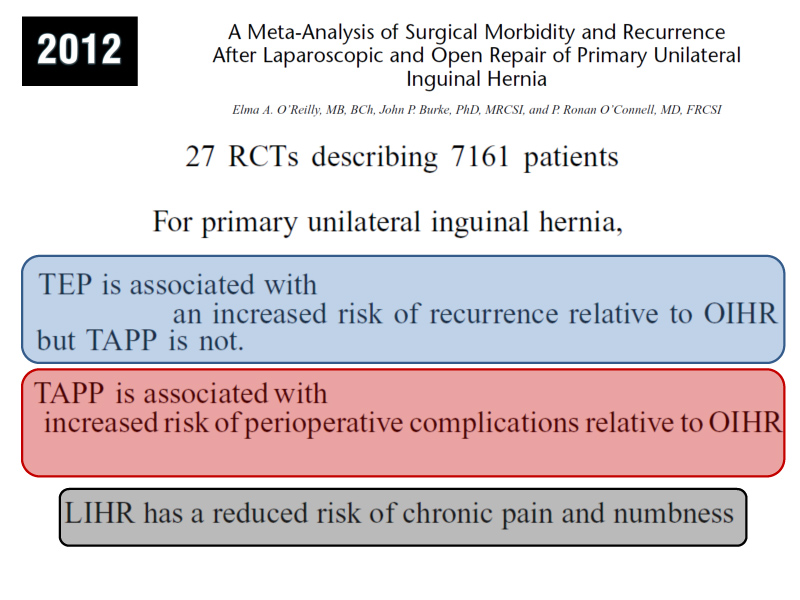 2012

A Meta-Analysis of Surgical Morbidity and Recurrence After Laparoscopic and Open Repair of Primary Unilateral Inguinal Hernia

Elma A. O'Reilly, MB, BCh, John P. Burke, PhD, MRCSI, and P. Ronan O'Connell, MD, FRCSI

27 RCTs describing 7161 patients

For primary unilateral inguinal hernia,

TEP is associated with an increased risk of recurrence relative to OIHR but TAPP is not.

TAPP is associated with increased risk of perioperative complications relative to OIHR

LIHR has a reduced risk of chronic pain and numbness